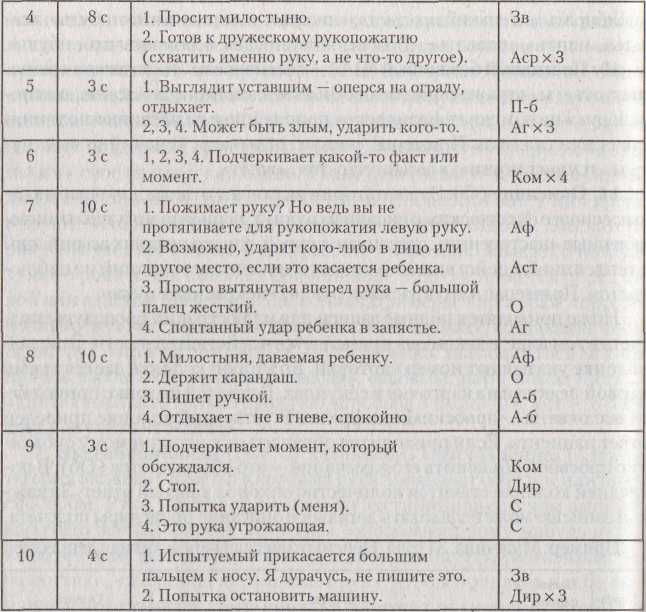 | 4 | 8 с | 1. Просит милостыню. 2. Готов к дружескому рукопожатию (схватить именно руку, а не что-то другое). | Зв Аср × 3 |
|---|---|---|---|
| 5 | 3 с | 1. Выглядит уставшим — оперся на ограду, отдыхает. 2, 3, 4. Может быть злым, ударить кого-то. | П-б Аг × 3 |
| 6 | 3 с | 1, 2, 3, 4. Подчеркивает какой-то факт или момент. | Ком × 4 |
| 7 | 10 с | 1. Пожимает руку? Но ведь вы не протягиваете для рукопожатия левую руку. 2. Возможно, ударит кого-либо в лицо или другое место, если это касается ребенка. 3. Просто вытянутая вперед рука — большой палец жесткий. 4. Спонтанный удар ребенка в запястье. | Аф Аст О Аг |
| 8 | 10 с | 1. Милостыня, даваемая ребенку. 2. Держит карандаш. 3. Пишет ручкой. 4. Отдыхает — не в гневе, спокойно | Аф О А-б А-б |
| 9 | 3 с | 1. Подчеркивает момент, который обсуждался. 2. Стоп. 3. Попытка ударить (меня). 4. Это рука угрожающая. | Ком Дир С С |
| 10 | 4 с | 1. Испытуемый прикасается большим пальцем к носу. Я дурачусь, не пишите это. 2. Попытка остановить машину. | Зв Дир × 3 |